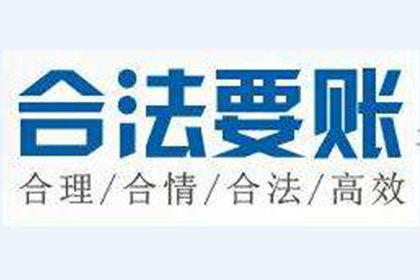 合法要账
合理/合情/合法/高效